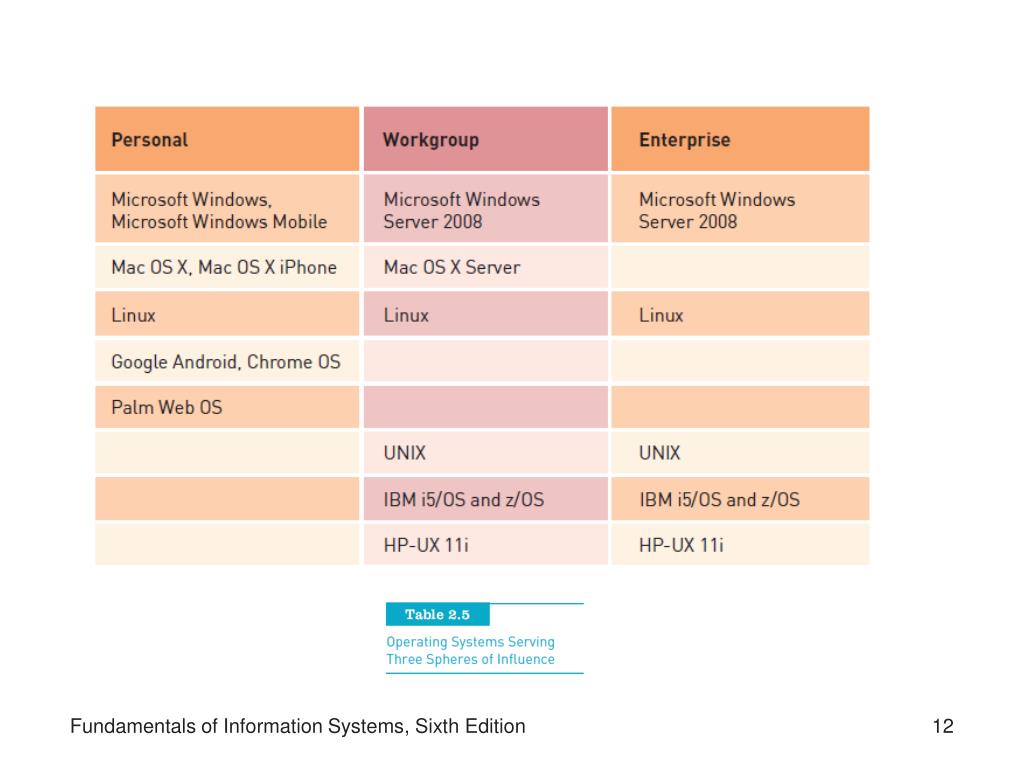 | Personal | Workgroup | Enterprise |
|---|---|---|
| Microsoft Windows, Microsoft Windows Mobile | Microsoft Windows Server 2008 | Microsoft Windows Server 2008 |
| Mac OS X, Mac OS X iPhone | Mac OS X Server | |
| Linux | Linux | Linux |
| Google Android, Chrome OS | | |
| Palm Web OS | | |
| | UNIX | UNIX |
| | IBM i5/OS and z/OS | IBM i5/OS and z/OS |
| | HP-UX 11i | HP-UX 11i |

Table 2.5

Operating Systems Serving Three Spheres of Influence

Fundamentals of Information Systems, Sixth Edition

12